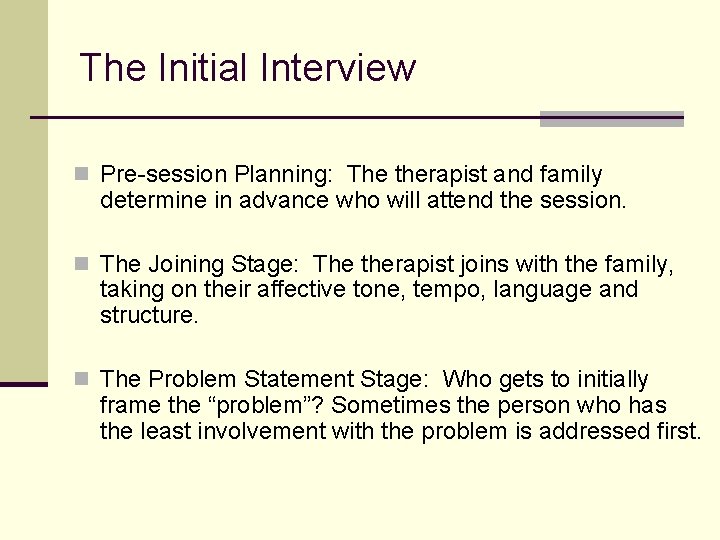 The Initial Interview

Pre-session Planning: The therapist and family determine in advance who will attend the session.

The Joining Stage: The therapist joins with the family, taking on their affective tone, tempo, language and structure.

The Problem Statement Stage: Who gets to initially frame the “problem”? Sometimes the person who has the least involvement with the problem is addressed first.